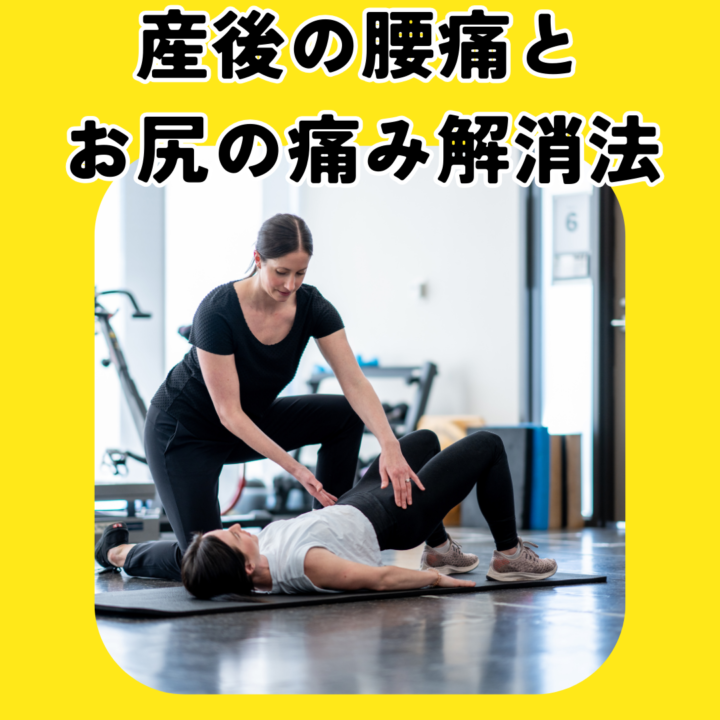 産後の腰痛と
お尻の痛み解消法

6